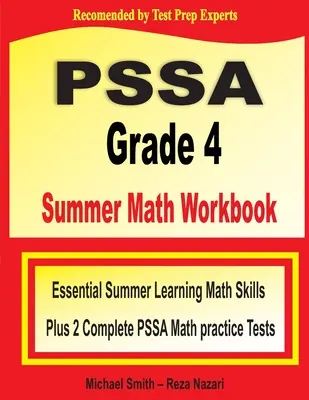 Recomended by Test Prep Experts

PSSA

Grade 4

Summer Math Workbook

Essential Summer Learning Math Skills

Plus 2 Complete PSSA Math practice Tests

Michael Smith – Reza Nazari